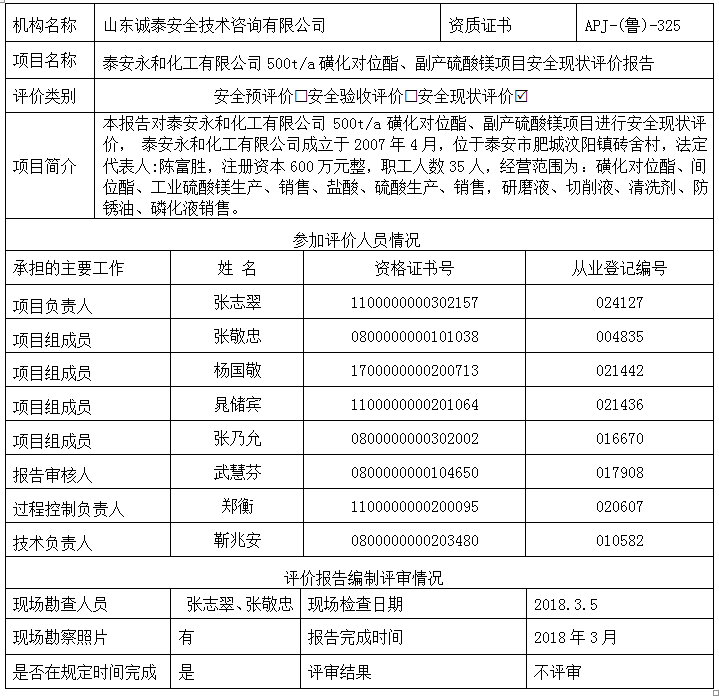 | 机构名称 | 山东诚泰安全技术咨询有限公司 | 资质证书 | APJ-(鲁)-325 |
|---|---|---|---|
| 项目名称 | 泰安永和化工有限公司 500t/a 磺化对位酯、副产硫酸镁项目安全现状评价报告 | | |
| 评价类别 | 安全预评价☐安全验收评价☐安全现状评价☑ | | |
| 项目简介 | 本报告对泰安永和化工有限公司 500t/a 磺化对位酯、副产硫酸镁项目进行安全现状评价， 泰安永和化工有限公司成立于 2007 年 4 月，位于泰安市肥城汶阳镇砖舍村，法定代表人:陈富胜，注册资本 600 万元整，职工人数 35 人，经营范围为：磺化对位酯、间位酯、工业硫酸镁生产、销售、盐酸、硫酸生产、销售，研磨液、切削液、清洗剂、防锈油、磷化液销售。 | | |

参加评价人员情况

| 承担的主要工作 | 姓 名 | 资格证书号 | 从业登记编号 |
|---|---|---|---|
| 项目负责人 | 张志翠 | 1100000000302157 | 024127 |
| 项目组成员 | 张敬忠 | 0800000000101038 | 004835 |
| 项目组成员 | 杨国敬 | 1700000000200713 | 021442 |
| 项目组成员 | 晁储宾 | 1100000000201064 | 021436 |
| 项目组成员 | 张乃允 | 0800000000302002 | 016670 |
| 报告审核人 | 武慧芬 | 0800000000104650 | 017908 |
| 过程控制负责人 | 郑衡 | 1100000000200095 | 020607 |
| 技术负责人 | 靳兆安 | 0800000000203480 | 010582 |

评价报告编制评审情况

| 现场勘查人员 | 张志翠、张敬忠 | 现场检查日期 | 2018.3.5 |
|---|---|---|---|
| 现场勘察照片 | 有 | 报告完成时间 | 2018 年 3 月 |
| 是否在规定时间完成 | 是 | 评审结果 | 不评审 |